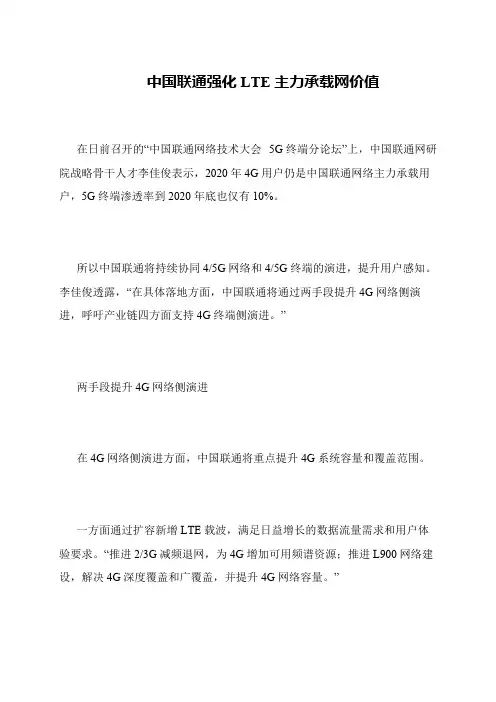 中国联通强化 LTE 主力承载网价值

在日前召开的“中国联通网络技术大会 5G 终端分论坛”上，中国联通网研院战略骨干人才李佳俊表示，2020 年 4G 用户仍是中国联通网络主力承载用户，5G 终端渗透率到 2020 年底也仅有 10%。

所以中国联通将持续协同 4/5G 网络和 4/5G 终端的演进，提升用户感知。李佳俊透露，“在具体落地方面，中国联通将通过两手段提升 4G 网络侧演进，呼吁产业链四方面支持 4G 终端侧演进。”

两手段提升 4G 网络侧演进

在 4G 网络侧演进方面，中国联通将重点提升 4G 系统容量和覆盖范围。

一方面通过扩容新增 LTE 载波，满足日益增长的数据流量需求和用户体验要求。“推进 2/3G 减频退网，为 4G 增加可用频谱资源；推进 L900 网络建设，解决 4G 深度覆盖和广覆盖，并提升 4G 网络容量。”